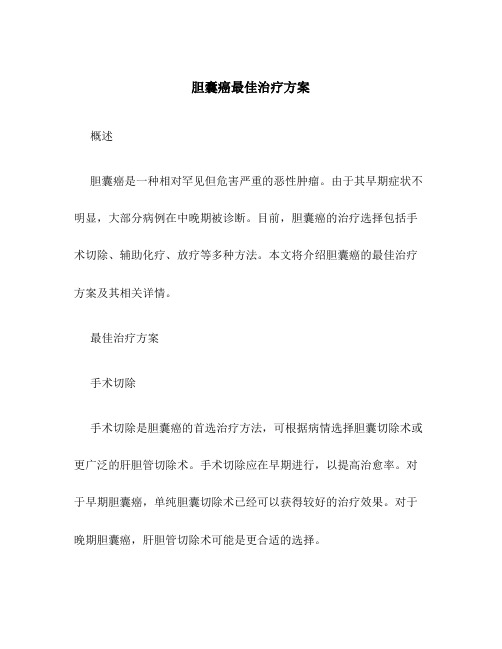 胆囊癌最佳治疗方案

概述

胆囊癌是一种相对罕见但危害严重的恶性肿瘤。由于其早期症状不明显，大部分病例在中晚期被诊断。目前，胆囊癌的治疗选择包括手术切除、辅助化疗、放疗等多种方法。本文将介绍胆囊癌的最佳治疗方案及其相关详情。

最佳治疗方案

手术切除

手术切除是胆囊癌的首选治疗方法，可根据病情选择胆囊切除术或更广泛的肝胆管切除术。手术切除应在早期进行，以提高治愈率。对于早期胆囊癌，单纯胆囊切除术已经可以获得较好的治疗效果。对于晚期胆囊癌，肝胆管切除术可能是更合适的选择。